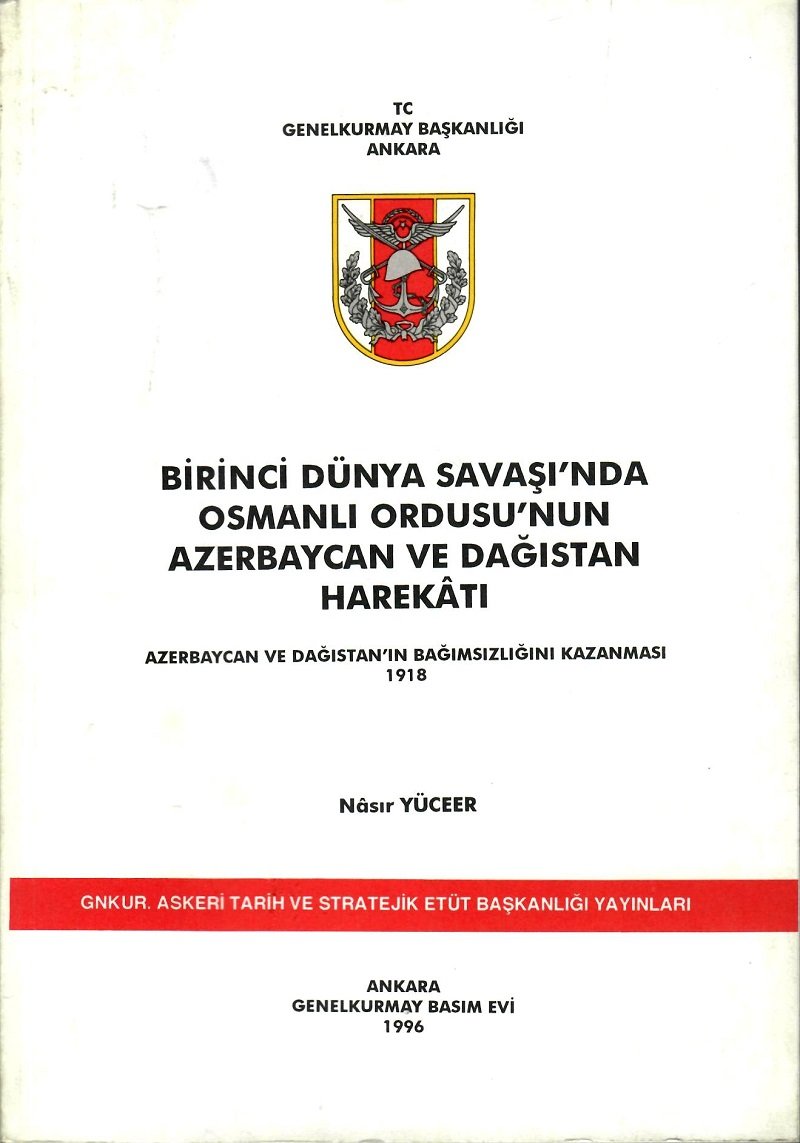 TC
GENELKURMAY BAŞKANLIĞI
ANKARA

BİRİNCİ DÜNYA SAVAŞI'NDA
OSMANLI ORDUSU'NUN
AZERBAYCAN VE DAĞISTAN
HAREKÂTI

AZERBAYCAN VE DAĞISTAN'IN BAĞIMSIZLIĞINI KAZANMASI
1918

Nâsır YÜCEER

GNKUR. ASKERİ TARİH VE STRATEJİK ETÜT BAŞKANLIĞI YAYINLARI

ANKARA
GENELKURMAY BASIM EVİ
1996